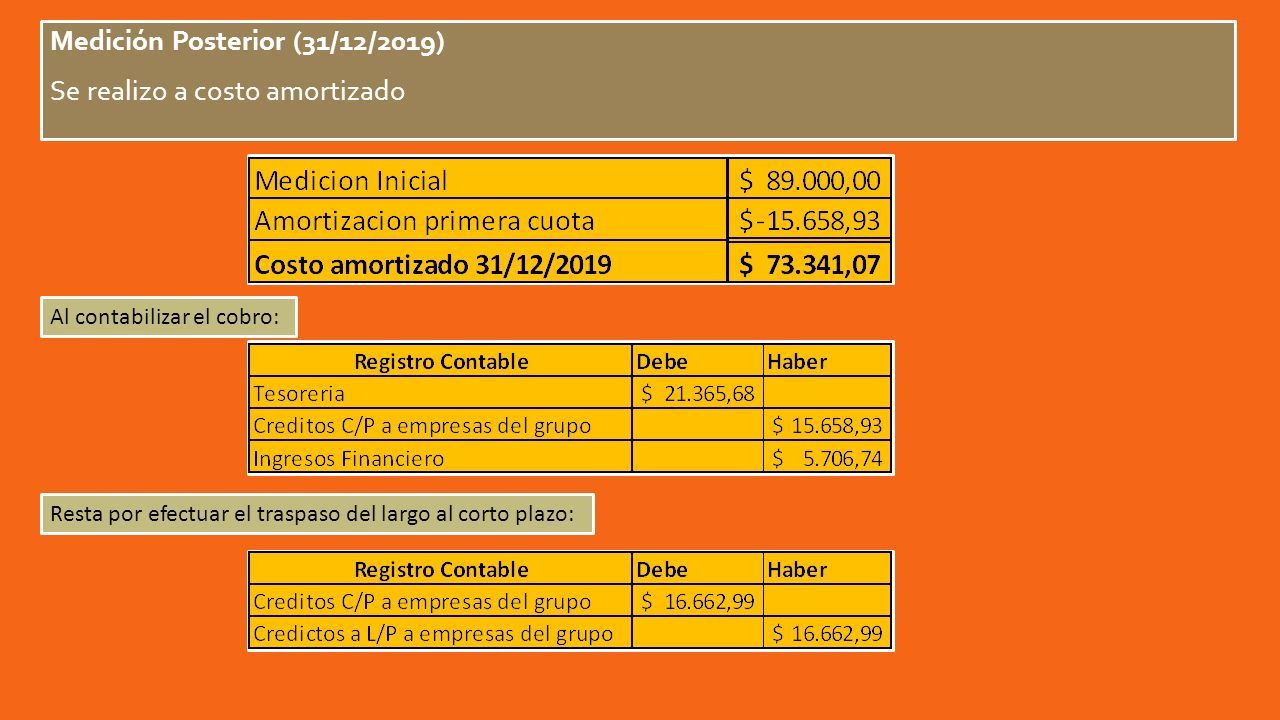 Medición Posterior (31/12/2019)

Se realizo a costo amortizado

| Medicion Inicial | \$ 89.000,00 |
|---|---|
| Amortizacion primera cuota | \$-15.658,93 |
| Costo amortizado 31/12/2019 | \$ 73.341,07 |

Al contabilizar el cobro:

| Registro Contable | Debe | Haber |
|---|---|---|
| Tesoreria | \$ 21.365,68 | |
| Creditos C/P a empresas del grupo | | \$ 15.658,93 |
| Ingresos Financiero | | \$ 5.706,74 |

Resta por efectuar el traspaso del largo al corto plazo:

| Registro Contable | Debe | Haber |
|---|---|---|
| Creditos C/P a empresas del grupo | \$ 16.662,99 | |
| Credictos a L/P a empresas del grupo | | \$ 16.662,99 |